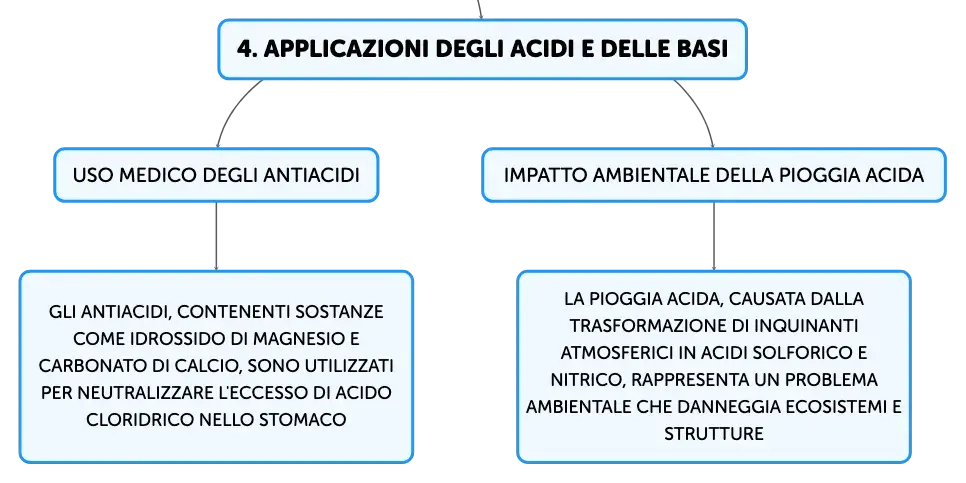 4. APPLICAZIONI DEGLI ACIDI E DELLE BASI

USO MEDICO DEGLI ANTIACIDI

GLI ANTIACIDI, CONTENENTI SOSTANZE COME IDROSSIDO DI MAGNESIO E CARBONATO DI CALCIO, SONO UTILIZZATI PER NEUTRALIZZARE L'ECCESSO DI ACIDO CLORIDRICO NELLO STOMACO

IMPATTO AMBIENTALE DELLA PIOGGIA ACIDA

LA PIOGGIA ACIDA, CAUSATA DALLA TRASFORMAZIONE DI INQUINANTI ATMOSFERICI IN ACIDI SOLFORICO E NITRICO, RAPPRESENTA UN PROBLEMA AMBIENTALE CHE DANNEGGIA ECOSISTEMI E STRUTTURE